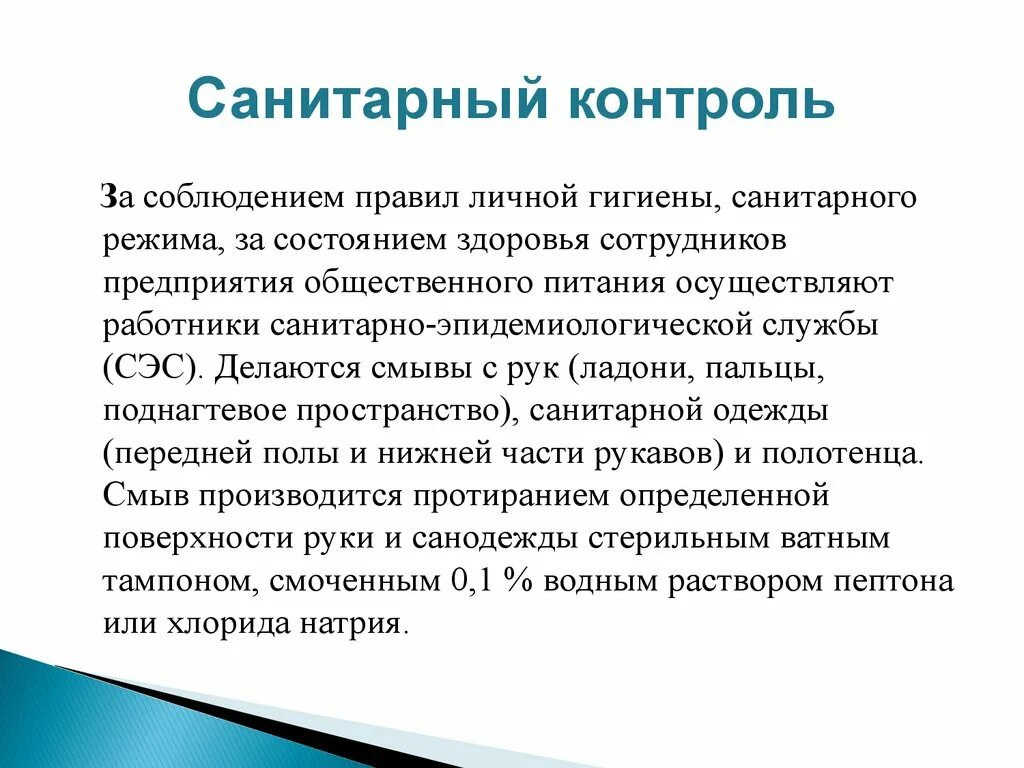 Санитарный контроль

За соблюдением правил личной гигиены, санитарного режима, за состоянием здоровья сотрудников предприятия общественного питания осуществляют работники санитарно-эпидемиологической службы (СЭС). Делаются смывы с рук (ладони, пальцы, поднагтевое пространство), санитарной одежды (передней полы и нижней части рукавов) и полотенца. Смыв производится протиранием определенной поверхности руки и санодежды стерильным ватным тампоном, смоченным 0,1 % водным раствором пептона или хлорида натрия.